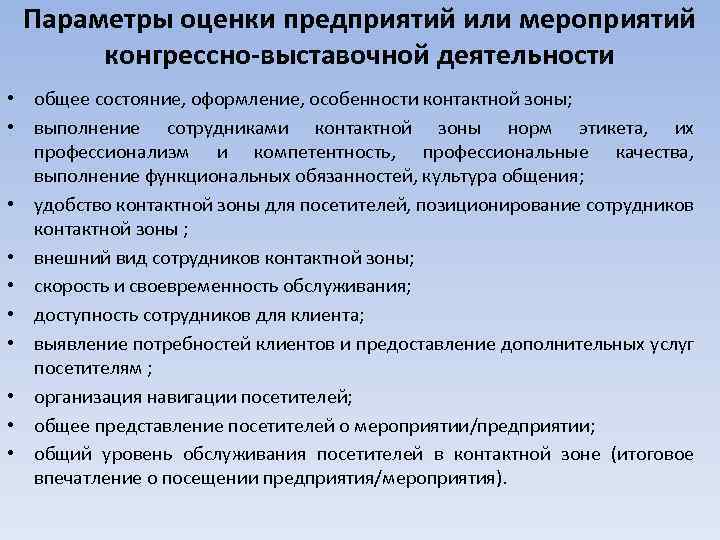 Параметры оценки предприятий или мероприятий конгрессно-выставочной деятельности

• общее состояние, оформление, особенности контактной зоны;
• выполнение сотрудниками контактной зоны норм этикета, их профессионализм и компетентность, профессиональные качества, выполнение функциональных обязанностей, культура общения;
• удобство контактной зоны для посетителей, позиционирование сотрудников контактной зоны ;
• внешний вид сотрудников контактной зоны;
• скорость и своевременность обслуживания;
• доступность сотрудников для клиента;
• выявление потребностей клиентов и предоставление дополнительных услуг посетителям ;
• организация навигации посетителей;
• общее представление посетителей о мероприятии/предприятии;
• общий уровень обслуживания посетителей в контактной зоне (итоговое впечатление о посещении предприятия/мероприятия).